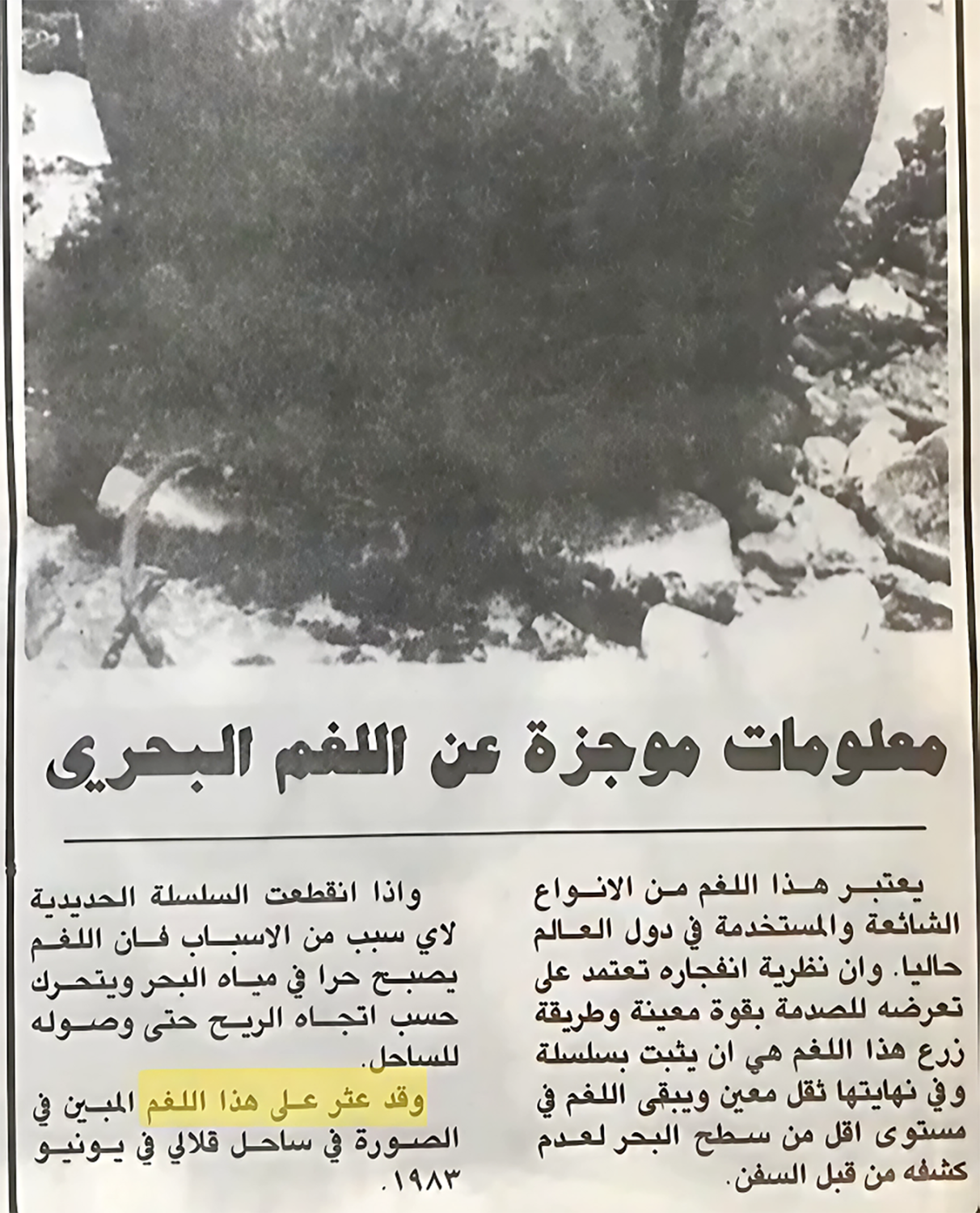 معلومات موجزة عن اللغم البحري

يعتبر هذا اللغم من الانواع الشائعة والمستخدمة في دول العالم حاليا. وان نظرية انفجاره تعتمد على تعرضه للصدمة بقوة معينة وطريقة زرع هذا اللغم هي ان يثبت بسلسلة وفي نهايتها ثقل معين ويبقى اللغم في مستوى اقل من سطح البحر لعدم كشفه من قبل السفن.

واذا انقطعت السلسلة الحديدية لاي سبب من الاسباب فان اللغم يصبح حرا في مياه البحر ويتحرك حسب اتجاه الريح حتى وصوله للساحل.

وقد عثر على هذا اللغم المبين في الصورة في ساحل قلالي في يونيو ١٩٨٣.